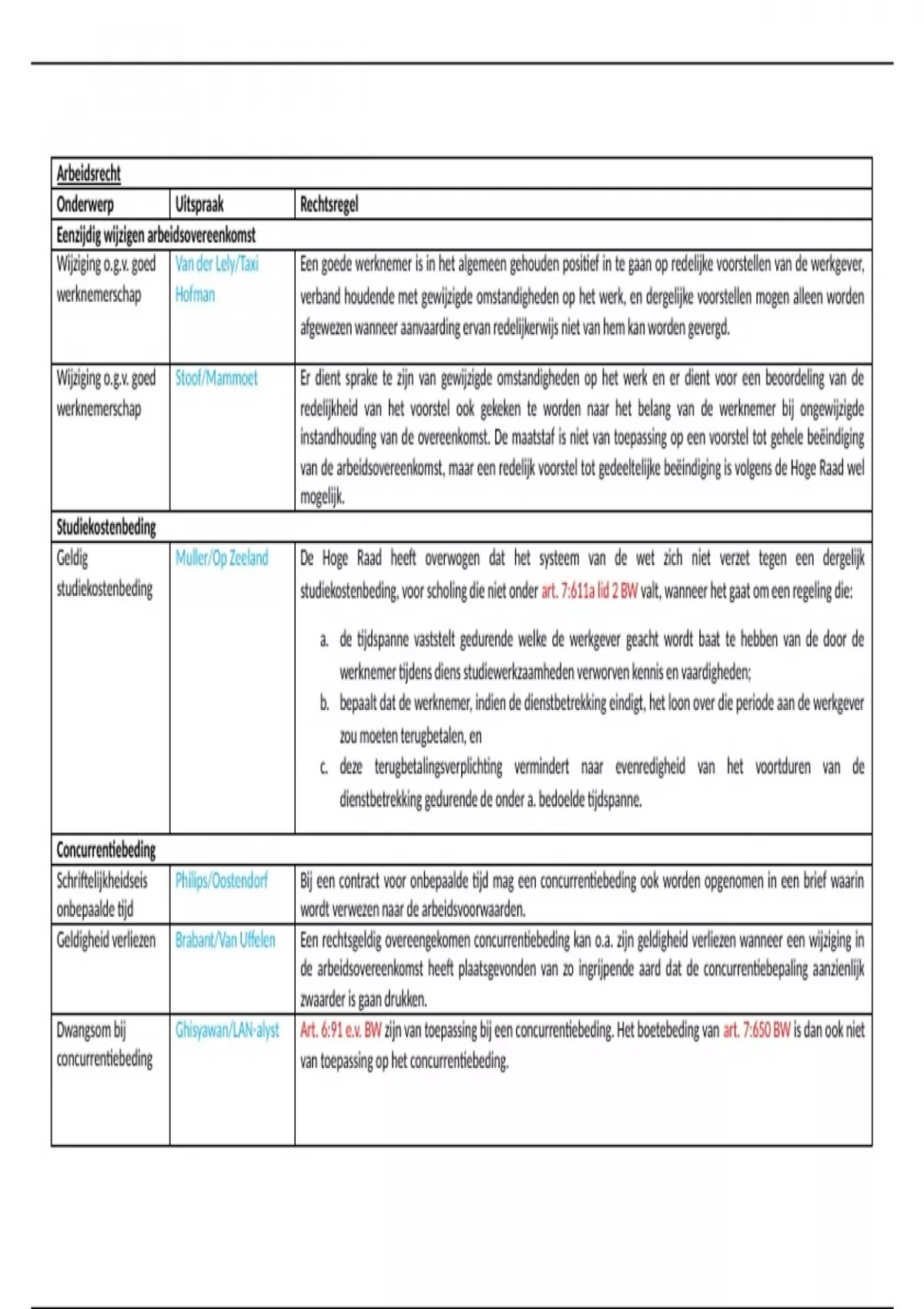 | Arbeidsrecht | | |
|---|---|---|
| Onderwerp | Uitspraak | Rechtsregel |
| Eenzijdig wijzigen arbeidsovereenkomst | | |
| Wijziging o.g.v. goed werknemerschap | Van der Lely/Taxi Hofman | Een goede werknemer is in het algemeen gehouden positief in te gaan op redelijke voorstellen van de werkgever, verband houdende met gewijzigde omstandigheden op het werk, en dergelijke voorstellen mogen alleen worden afgewezen wanneer aanvaarding ervan redelijkerwijs niet van hem kan worden gevergd. |
| Wijziging o.g.v. goed werknemerschap | Stoof/Mammoet | Er dient sprake te zijn van gewijzigde omstandigheden op het werk en er dient voor een beoordeling van de redelijkheid van het voorstel ook gekeken te worden naar het belang van de werknemer bij ongewijzigde instandhouding van de overeenkomst. De maatstaf is niet van toepassing op een voorstel tot gehele beëindiging van de arbeidsovereenkomst, maar een redelijk voorstel tot gedeeltelijke beëindiging is volgens de Hoge Raad wel mogelijk. |
| Studiekostenbeding | | |
| Geldig studiekostenbeding | Muller/Op Zeeland | De Hoge Raad heeft overwogen dat het systeem van de wet zich niet verzet tegen een dergelijk studiekostenbeding, voor scholing die niet onder art. 7:611a lid 2 BW valt, wanneer het gaat om een regeling die: a. de tijdspanne vaststelt gedurende welke de werkgever geacht wordt baat te hebben van de door de werknemer tijdens diens studiewerkzaamheden verworven kennis en vaardigheden; b. bepaalt dat de werknemer, indien de dienstbetrekking eindigt, het loon over die periode aan de werkgever zou moeten terugbetalen, en c. deze terugbetalingsverplichting vermindert naar evenredigheid van het voortduren van de dienstbetrekking gedurende de onder a. bedoelde tijdspanne. |
| Concurrentiebeding | | |
| Schriftelijkheidseis onbepaalde tijd | Philips/Oostendorf | Bij een contract voor onbepaalde tijd mag een concurrentiebeding ook worden opgenomen in een brief waarin wordt verwezen naar de arbeidsvoorwaarden. |
| Geldigheid verliezen | Brabant/Van Uffelen | Een rechtsgeldig overeengekomen concurrentiebeding kan o.a. zijn geldigheid verliezen wanneer een wijziging in de arbeidsovereenkomst heeft plaatsgevonden van zo ingrijpende aard dat de concurrentiebepaling aanzienlijk zwaarder is gaan drukken. |
| Dwangsom bij concurrentiebeding | Ghisyawan/LAN-alyst | Art. 6:91 e.v. BW zijn van toepassing bij een concurrentiebeding. Het boetebeding van art. 7:650 BW is dan ook niet van toepassing op het concurrentiebeding. |